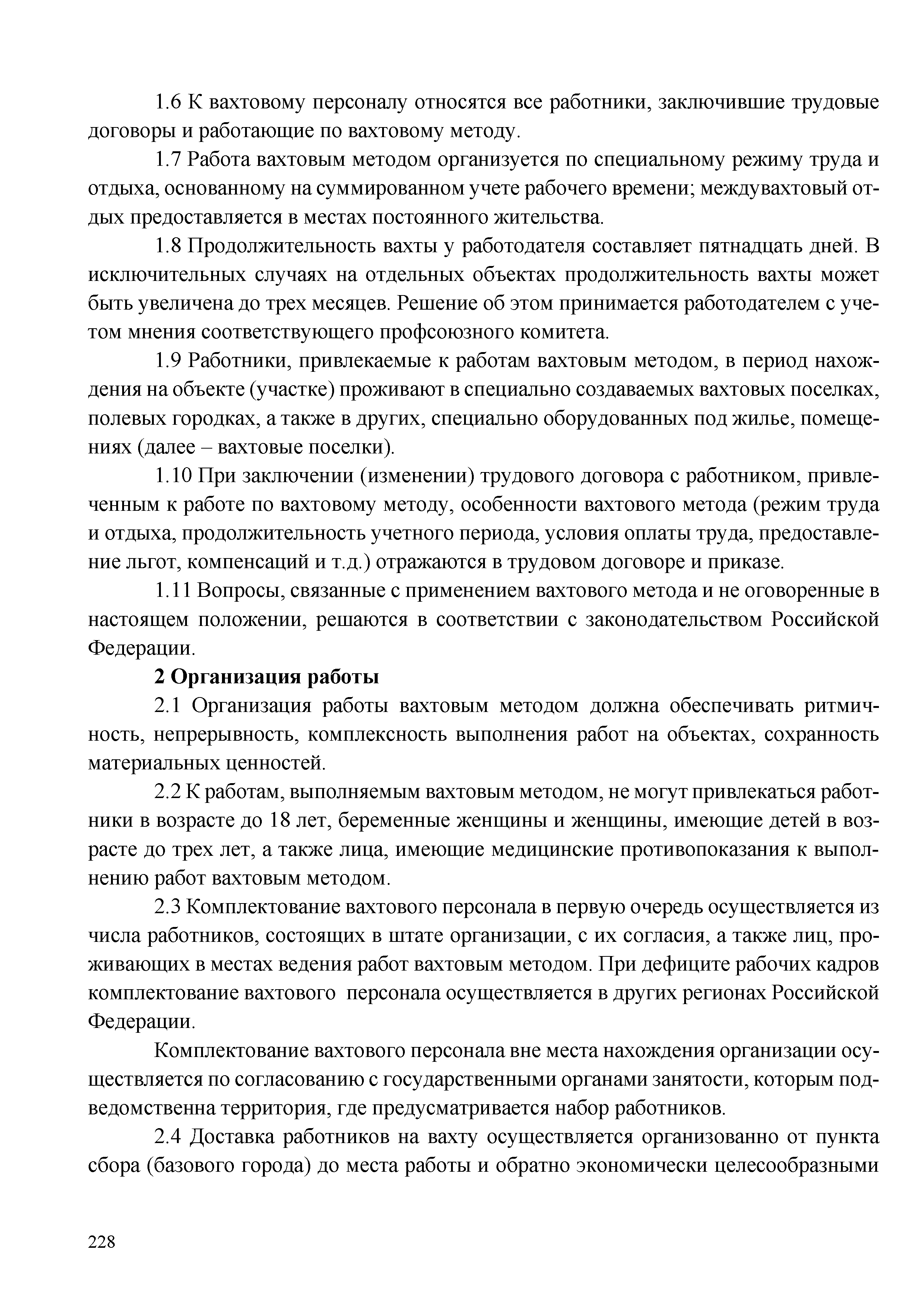 1.6 К вахтовому персоналу относятся все работники, заключившие трудовые договоры и работающие по вахтовому методу.

1.7 Работа вахтовым методом организуется по специальному режиму труда и отдыха, основанному на суммированном учете рабочего времени; междувахтовый отдых предоставляется в местах постоянного жительства.

1.8 Продолжительность вахты у работодателя составляет пятнадцать дней. В исключительных случаях на отдельных объектах продолжительность вахты может быть увеличена до трех месяцев. Решение об этом принимается работодателем с учетом мнения соответствующего профсоюзного комитета.

1.9 Работники, привлекаемые к работам вахтовым методом, в период нахождения на объекте (участке) проживают в специально создаваемых вахтовых поселках, полевых городках, а также в других, специально оборудованных под жилье, помещениях (далее – вахтовые поселки).

1.10 При заключении (изменении) трудового договора с работником, привлеченным к работе по вахтовому методу, особенности вахтового метода (режим труда и отдыха, продолжительность учетного периода, условия оплаты труда, предоставление льгот, компенсаций и т.д.) отражаются в трудовом договоре и приказе.

1.11 Вопросы, связанные с применением вахтового метода и не оговоренные в настоящем положении, решаются в соответствии с законодательством Российской Федерации.

2 Организация работы

2.1 Организация работы вахтовым методом должна обеспечивать ритмичность, непрерывность, комплексность выполнения работ на объектах, сохранность материальных ценностей.

2.2 К работам, выполняемым вахтовым методом, не могут привлекаться работники в возрасте до 18 лет, беременные женщины и женщины, имеющие детей в возрасте до трех лет, а также лица, имеющие медицинские противопоказания к выполнению работ вахтовым методом.

2.3 Комплектование вахтового персонала в первую очередь осуществляется из числа работников, состоящих в штате организации, с их согласия, а также лиц, проживающих в местах ведения работ вахтовым методом. При дефиците рабочих кадров комплектование вахтового персонала осуществляется в других регионах Российской Федерации.

Комплектование вахтового персонала вне места нахождения организации осуществляется по согласованию с государственными органами занятости, которым подведомственна территория, где предусматривается набор работников.

2.4 Доставка работников на вахту осуществляется организованно от пункта сбора (базового города) до места работы и обратно экономически целесообразными

228